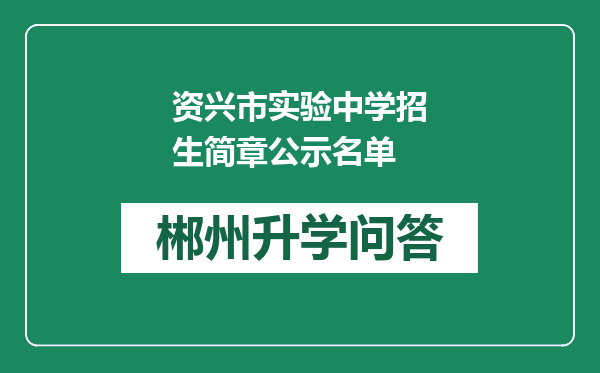 资兴市实验中学招生简章公示名单

郴州升学问答